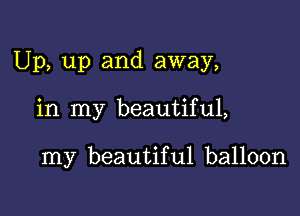 Up, up and away,

in my beautiful,

my beautiful balloon